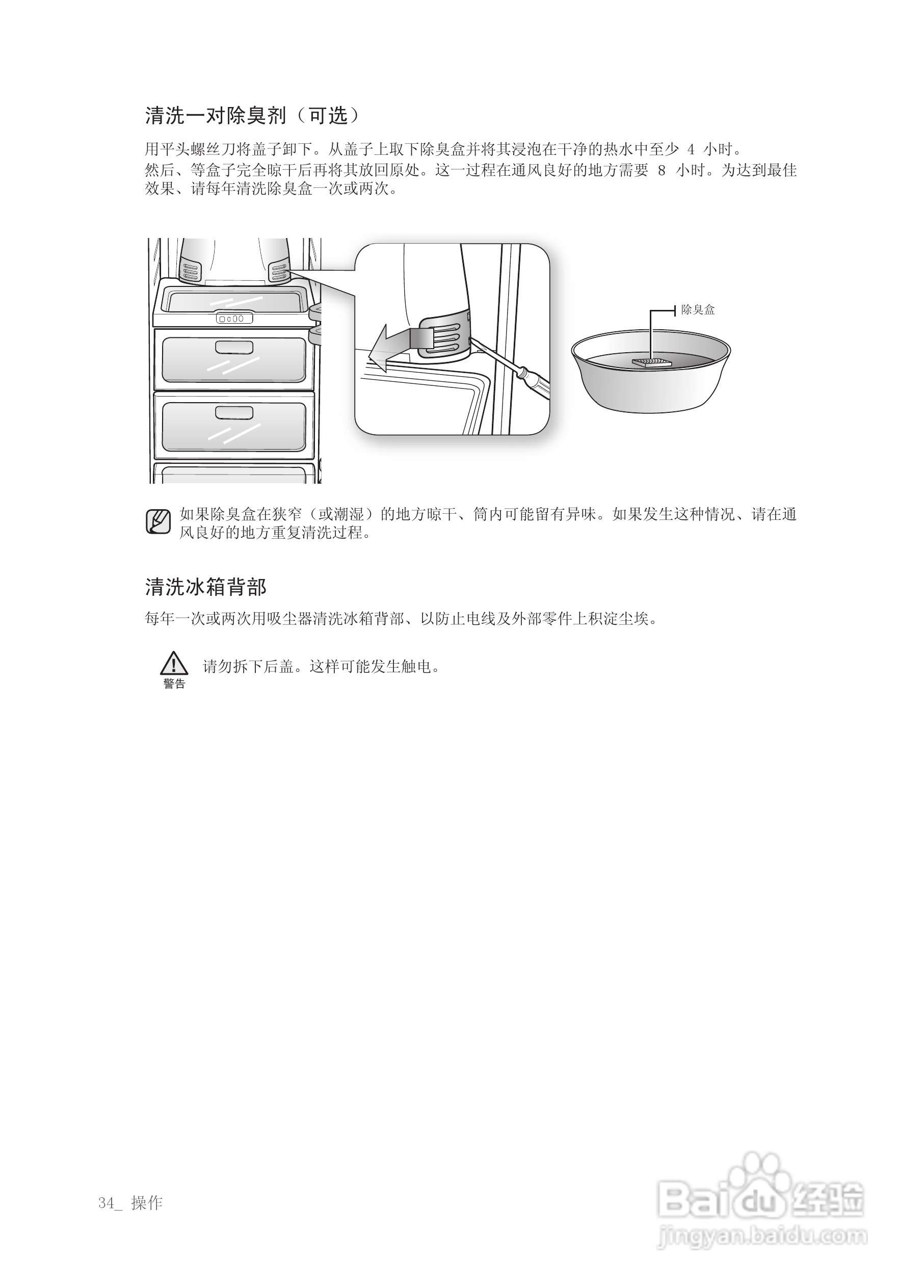 清洗一对除臭剂（可选）

用平头螺丝刀将盖子卸下。从盖子上取下除臭盒并将其浸泡在干净的热水中至少 4 小时。
然后、等盒子完全晾干后再将其放回原处。这一过程在通风良好的地方需要 8 小时。为达到最佳效果、请每年清洗除臭盒一次或两次。

除臭盒

如果除臭盒在狭窄（或潮湿）的地方晾干、筒内可能留有异味。如果发生这种情况、请在通风良好的地方重复清洗过程。

清洗冰箱背部

每年一次或两次用吸尘器清洗冰箱背部、以防止电线及外部零件上积淀尘埃。

警告

请勿拆下后盖。这样可能发生触电。

34_ 操作

Baidu 经验
jingyan.baidu.com